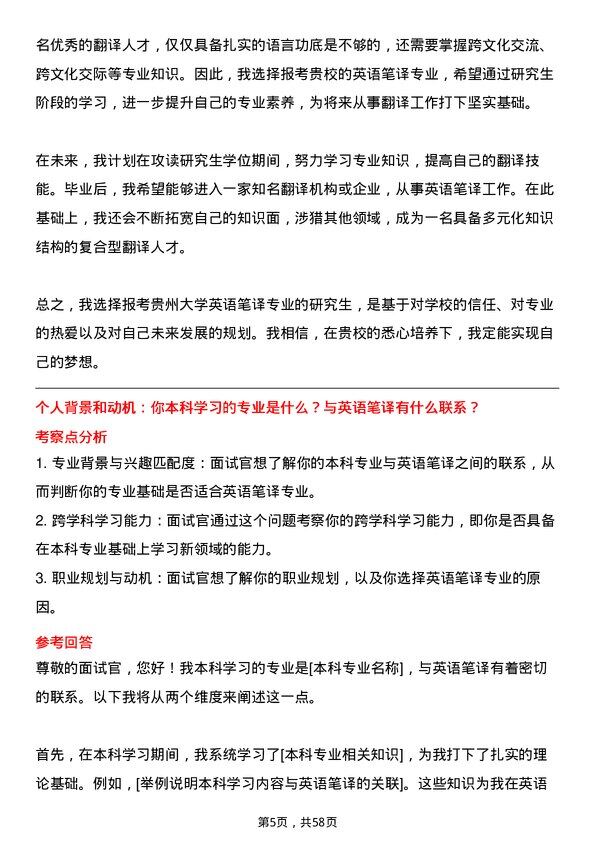 名优秀的翻译人才，仅仅具备扎实的语言功底是不够的，还需要掌握跨文化交流、跨文化交际等专业知识。因此，我选择报考贵校的英语笔译专业，希望通过研究生阶段的学习，进一步提升自己的专业素养，为将来从事翻译工作打下坚实基础。

在未来，我计划在攻读研究生学位期间，努力学习专业知识，提高自己的翻译技能。毕业后，我希望能够进入一家知名翻译机构或企业，从事英语笔译工作。在此基础上，我还会不断拓宽自己的知识面，涉猎其他领域，成为一名具备多元化知识结构的复合型翻译人才。

总之，我选择报考贵州大学英语笔译专业的研究生，是基于对学校的信任、对专业的热爱以及对自己未来发展的规划。我相信，在贵校的悉心培养下，我定能实现自己的梦想。

个人背景和动机：你本科学习的专业是什么？与英语笔译有什么联系？

考察点分析

1. 专业背景与兴趣匹配度：面试官想了解你的本科专业与英语笔译之间的联系，从而判断你的专业基础是否适合英语笔译专业。

2. 跨学科学习能力：面试官通过这个问题考察你的跨学科学习能力，即你是否具备在本科专业基础上学习新领域的能力。

3. 职业规划与动机：面试官想了解你的职业规划，以及你选择英语笔译专业的原因。

参考回答

尊敬的面试官，您好！我本科学习的专业是[本科专业名称]，与英语笔译有着密切的联系。以下我将从两个维度来阐述这一点。

首先，在本科学习期间，我系统学习了[本科专业相关知识]，为我打下了扎实的理论基础。例如，[举例说明本科学习内容与英语笔译的关联]。这些知识为我在英语

第5页，共58页